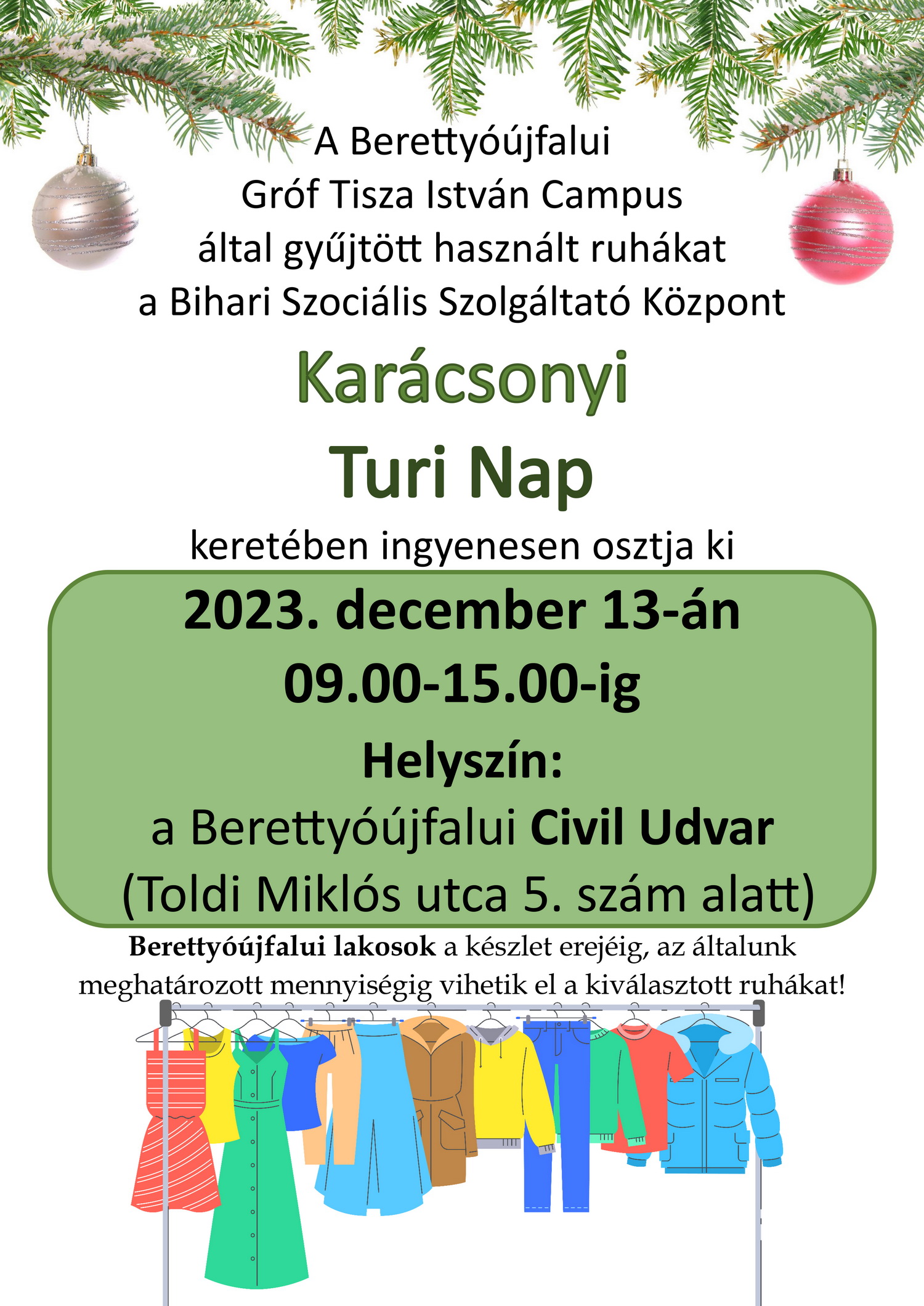 A Berettyóújfalui
Gróf Tisza István Campus
által gyűjtött használt ruhákat
a Bihari Szociális Szolgáltató Központ

Karácsonyi
Turi Nap

keretében ingyenesen osztja ki

2023. december 13-án
09.00-15.00-ig
Helyszín:
a Berettyóújfalui Civil Udvar
(Toldi Miklós utca 5. szám alatt)

Berettyóújfalui lakosok a készlet erejéig, az általunk meghatározott mennyiségig vihetik el a kiválasztott ruhákat!